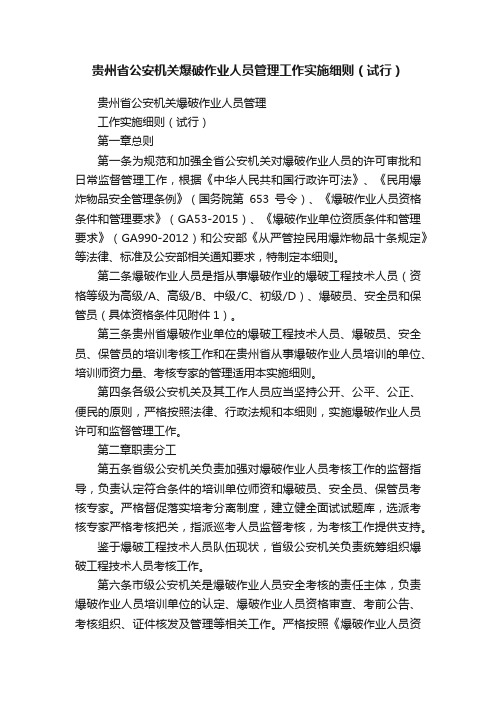 贵州省公安机关爆破作业人员管理工作实施细则（试行）

贵州省公安机关爆破作业人员管理

工作实施细则（试行）

第一章总则

第一条为规范和加强全省公安机关对爆破作业人员的许可审批和日常监督管理工作，根据《中华人民共和国行政许可法》、《民用爆炸物品安全管理条例》（国务院第 653 号令）、《爆破作业人员资格条件和管理要求》（GA53-2015）、《爆破作业单位资质条件和管理要求》（GA990-2012）和公安部《从严管控民用爆炸物品十条规定》等法律、标准及公安部相关通知要求，特制定本细则。

第二条爆破作业人员是指从事爆破作业的爆破工程技术人员（资格等级为高级/A、高级/B、中级/C、初级/D）、爆破员、安全员和保管员（具体资格条件见附件 1）。

第三条贵州省爆破作业单位的爆破工程技术人员、爆破员、安全员、保管员的培训考核工作和在贵州省从事爆破作业人员培训的单位、培训师资力量、考核专家的管理适用本实施细则。

第四条各级公安机关及其工作人员应当坚持公开、公平、公正、便民的原则，严格按照法律、行政法规和本细则，实施爆破作业人员许可和监督管理工作。

第二章职责分工

第五条省级公安机关负责加强对爆破作业人员考核工作的监督指导，负责认定符合条件的培训单位师资和爆破员、安全员、保管员考核专家。严格督促落实培考分离制度，建立健全面试试题库，选派考核专家严格考核把关，指派巡考人员监督考核，为考核工作提供支持。

鉴于爆破工程技术人员队伍现状，省级公安机关负责统筹组织爆破工程技术人员考核工作。

第六条市级公安机关是爆破作业人员安全考核的责任主体，负责爆破作业人员培训单位的认定、爆破作业人员资格审查、考前公告、考核组织、证件核发及管理等相关工作。严格按照《爆破作业人员资